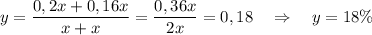 $y = \frac{0,2x + 0,16x}{x + x} = \frac{0,36x}{2x} = 0,18 \quad \Rightarrow \quad y = 18\%$